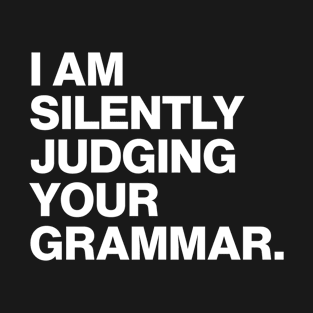 I AM SILENTLY JUDGING YOUR GRAMMAR.